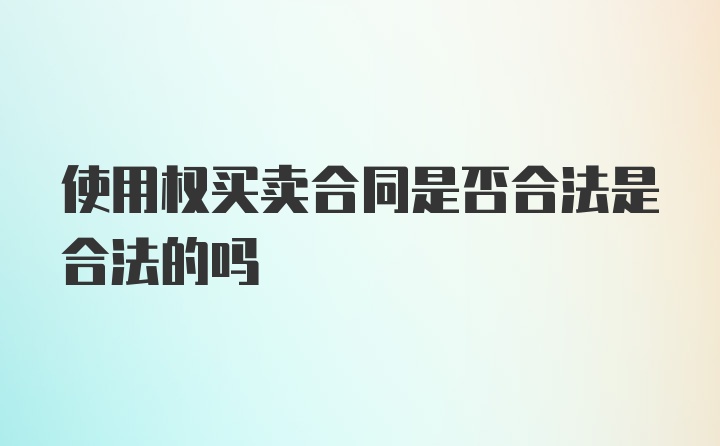 使用权买卖合同是否合法是合法的吗